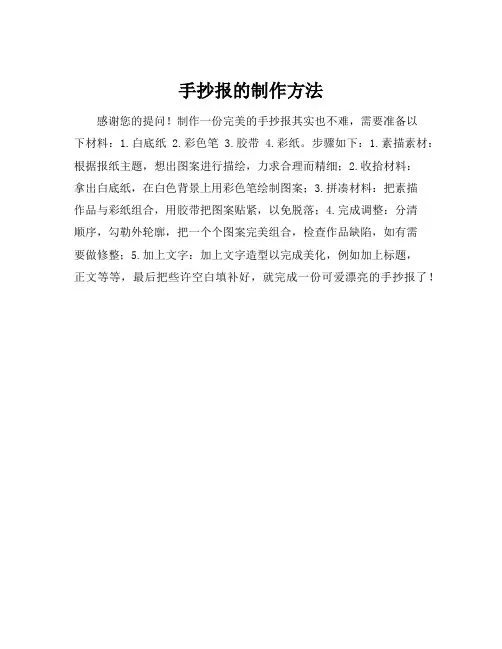 手抄报的制作方法

感谢您的提问！制作一份完美的手抄报其实也不难，需要准备以下材料：1.白底纸 2.彩色笔 3.胶带 4.彩纸。步骤如下：1.素描素材：根据报纸主题，想出图案进行描绘，力求合理而精细；2.收拾材料：拿出白底纸，在白色背景上用彩色笔绘制图案；3.拼凑材料：把素描作品与彩纸组合，用胶带把图案贴紧，以免脱落；4.完成调整：分清顺序，勾勒外轮廓，把一个个图案完美组合，检查作品缺陷，如有需要做修整；5.加上文字：加上文字造型以完成美化，例如加上标题，正文等等，最后把些许空白填补好，就完成一份可爱漂亮的手抄报了！